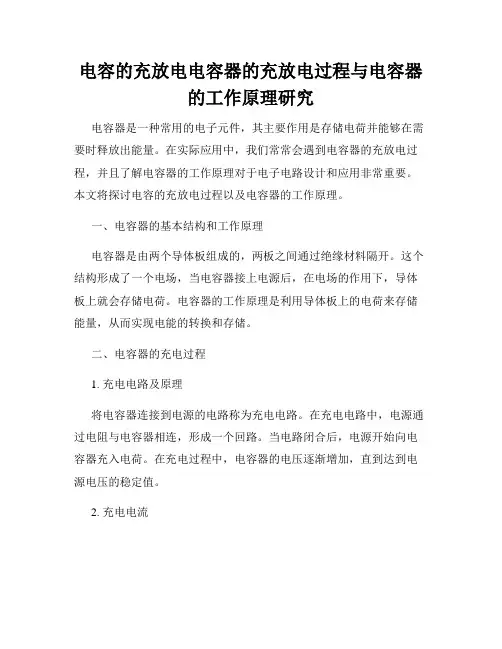 电容的充放电电容器的充放电过程与电容器的工作原理研究

电容器是一种常用的电子元件，其主要作用是存储电荷并能够在需要时释放出能量。在实际应用中，我们常常会遇到电容器的充放电过程，并且了解电容器的工作原理对于电子电路设计和应用非常重要。本文将探讨电容的充放电过程以及电容器的工作原理。

一、电容器的基本结构和工作原理

电容器是由两个导体板组成的，两板之间通过绝缘材料隔开。这个结构形成了一个电场，当电容器接上电源后，在电场的作用下，导体板上就会存储电荷。电容器的工作原理是利用导体板上的电荷来存储能量，从而实现电能的转换和存储。

二、电容器的充电过程

1. 充电电路及原理

将电容器连接到电源的电路称为充电电路。在充电电路中，电源通过电阻与电容器相连，形成一个回路。当电路闭合后，电源开始向电容器充入电荷。在充电过程中，电容器的电压逐渐增加，直到达到电源电压的稳定值。

2. 充电电流